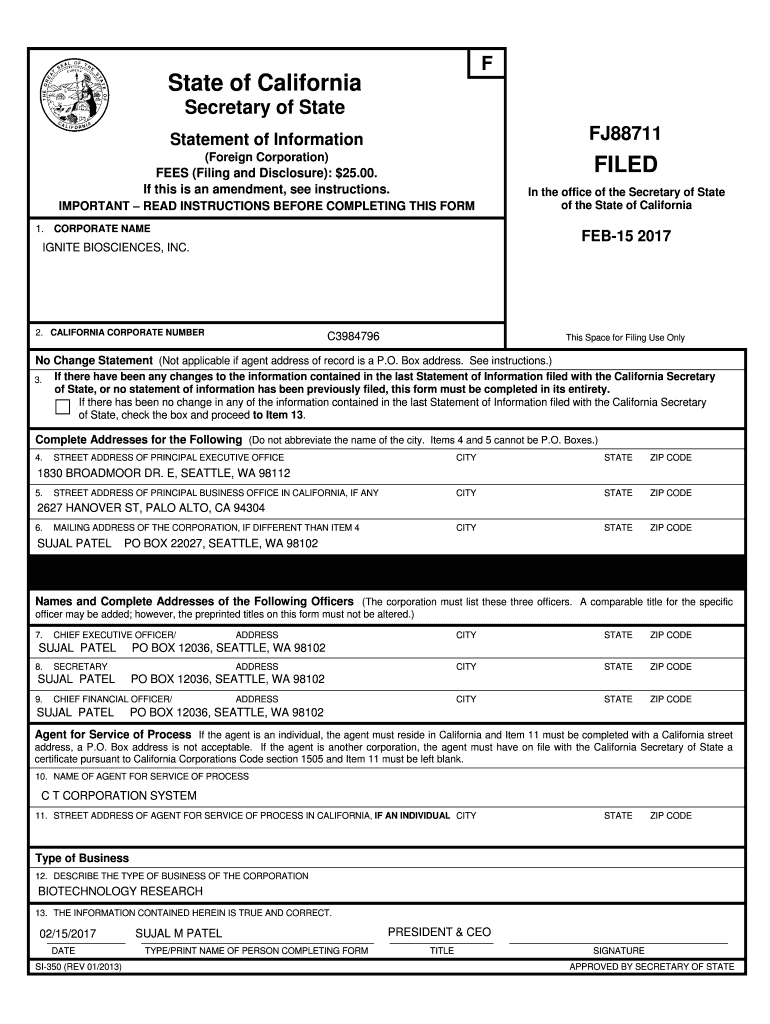 F

State of California
Secretary of State

Statement of Information
(Foreign Corporation)
FEES (Filing and Disclosure): $25.00.
If this is an amendment, see instructions.
IMPORTANT – READ INSTRUCTIONS BEFORE COMPLETING THIS FORM

FJ88711
FILED
In the office of the Secretary of State of the State of California

FEB-15 2017

1. CORPORATE NAME
IGNITE BIOSCIENCES, INC.

2. CALIFORNIA CORPORATE NUMBER C3984796

This Space for Filing Use Only

No Change Statement (Not applicable if agent address of record is a P.O. Box address. See instructions.)
3. If there have been any changes to the information contained in the last Statement of Information filed with the California Secretary of State, or no statement of information has been previously filed, this form must be completed in its entirety.
If there has been no change in any of the information contained in the last Statement of Information filed with the California Secretary of State, check the box and proceed to Item 13.

Complete Addresses for the Following (Do not abbreviate the name of the city. Items 4 and 5 cannot be P.O. Boxes.)
4. STREET ADDRESS OF PRINCIPAL EXECUTIVE OFFICE CITY STATE ZIP CODE
1830 BROADMOOR DR. E, SEATTLE, WA 98112
5. STREET ADDRESS OF PRINCIPAL BUSINESS OFFICE IN CALIFORNIA, IF ANY CITY STATE ZIP CODE
2627 HANOVER ST, PALO ALTO, CA 94304
6. MAILING ADDRESS OF THE CORPORATION, IF DIFFERENT THAN ITEM 4 CITY STATE ZIP CODE
SUJAL PATEL PO BOX 22027, SEATTLE, WA 98102

Names and Complete Addresses of the Following Officers (The corporation must list these three officers. A comparable title for the specific officer may be added; however, the preprinted titles on this form must not be altered.)
7. CHIEF EXECUTIVE OFFICER/ ADDRESS CITY STATE ZIP CODE
SUJAL PATEL PO BOX 12036, SEATTLE, WA 98102
8. SECRETARY ADDRESS CITY STATE ZIP CODE
SUJAL PATEL PO BOX 12036, SEATTLE, WA 98102
9. CHIEF FINANCIAL OFFICER/ ADDRESS CITY STATE ZIP CODE
SUJAL PATEL PO BOX 12036, SEATTLE, WA 98102

Agent for Service of Process If the agent is an individual, the agent must reside in California and Item 11 must be completed with a California street address, a P.O. Box address is not acceptable. If the agent is another corporation, the agent must have on file with the California Secretary of State a certificate pursuant to California Corporations Code section 1505 and Item 11 must be left blank.
10. NAME OF AGENT FOR SERVICE OF PROCESS
C T CORPORATION SYSTEM
11. STREET ADDRESS OF AGENT FOR SERVICE OF PROCESS IN CALIFORNIA, IF AN INDIVIDUAL CITY STATE ZIP CODE

Type of Business
12. DESCRIBE THE TYPE OF BUSINESS OF THE CORPORATION
BIOTECHNOLOGY RESEARCH

13. THE INFORMATION CONTAINED HEREIN IS TRUE AND CORRECT.
02/15/2017 SUJAL M PATEL PRESIDENT & CEO
DATE TYPE/PRINT NAME OF PERSON COMPLETING FORM TITLE SIGNATURE
SI-350 (REV 01/2013) APPROVED BY SECRETARY OF STATE